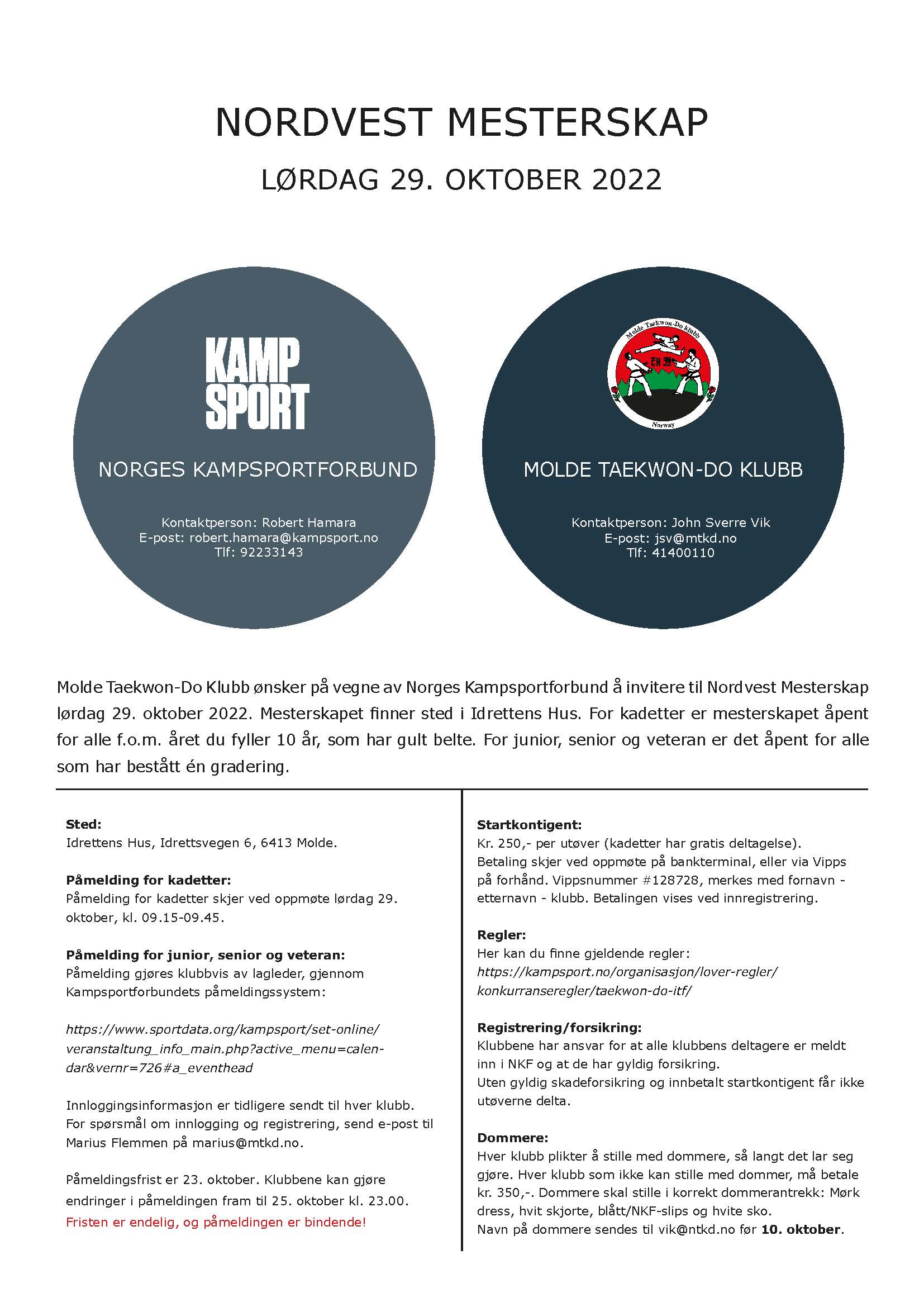 NORDVEST MESTERSKAP

LØRDAG 29. OKTOBER 2022

KAMP SPORT

NORGES KAMPSPORTFORBUND

Kontaktperson: Robert Hamara
E-post: robert.hamara@kampsport.no
Tlf: 92233143

Molde Taekwon-Do klubb

Norway

MOLDE TAEKWON-DO KLUBB

Kontaktperson: John Sverre Vik
E-post: jsv@mtkd.no
Tlf: 41400110

Molde Taekwon-Do Klubb ønsker på vegne av Norges Kampsportforbund å invitere til Nordvest Mesterskap lørdag 29. oktober 2022. Mesterskapet finner sted i Idrettens Hus. For kadetter er mesterskapet åpent for alle f.o.m. året du fyller 10 år, som har gult belte. For junior, senior og veteran er det åpent for alle som har bestått én gradering.

Sted:
Idrettens Hus, Idrettsvegen 6, 6413 Molde.

Påmelding for kadetter:
Påmelding for kadetter skjer ved oppmøte lørdag 29. oktober, kl. 09.15-09.45.

Påmelding for junior, senior og veteran:
Påmelding gjøres klubbvis av lagleder, gjennom Kampsportforbundets påmeldingssystem:

https://www.sportdata.org/kampsport/set-online/veranstaltung_info_main.php?active_menu=calendar&vernr=726#a_eventhead

Innloggingsinformasjon er tidligere sendt til hver klubb. For spørsmål om innlogging og registrering, send e-post til Marius Flemmen på marius@mtkd.no.

Påmeldingsfrist er 23. oktober. Klubbene kan gjøre endringer i påmeldingen fram til 25. oktober kl. 23.00.
Fristen er endelig, og påmeldingen er bindende!

Startkontigent:
Kr. 250,- per utøver (kadetter har gratis deltagelse). Betaling skjer ved oppmøte på bankterminal, eller via Vipps på forhånd. Vippsnummer #128728, merkes med fornavn - etternavn - klubb. Betalingen vises ved innregistrering.

Regler:
Her kan du finne gjeldende regler:
https://kampsport.no/organisasjon/lover-regler/konkurranseregler/taekwon-do-itf/

Registrering/forsikring:
Klubbene har ansvar for at alle klubbens deltagere er meldt inn i NKF og at de har gyldig forsikring.
Uten gyldig skadeforsikring og innbetalt startkontigent får ikke utøverne delta.

Dommere:
Hver klubb plikter å stille med dommere, så langt det lar seg gjøre. Hver klubb som ikke kan stille med dommer, må betale kr. 350,-. Dommere skal stille i korrekt dommerantrekk: Mørk dress, hvit skjorte, blått/NKF-slips og hvite sko.
Navn på dommere sendes til vik@ntkd.no før 10. oktober.